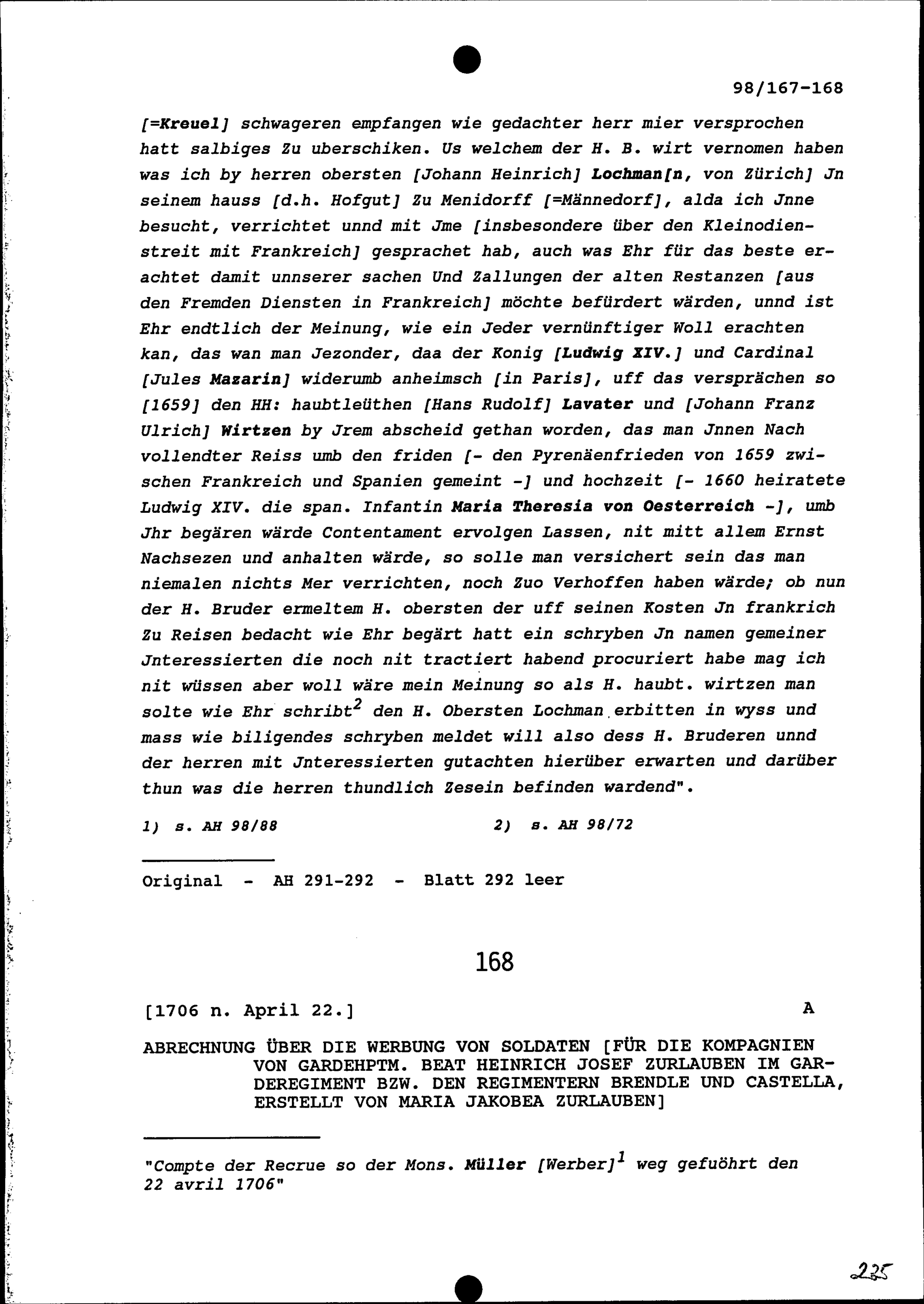 98/167-168

[=Kreuel] schwageren empfangen wie gedachter herr mier versprochen hatt salbiges Zu uberschiken. Us welchem der H. B. wirt vernomen haben was ich by herren obersten [Johann Heinrich] Lochman[n, von Zürich] Jn seinem hauss [d.h. Hofgut] Zu Menidorff [=Männedorf], alda ich Jnne besucht, verrichtet unnd mit Jme [insbesondere über den Kleinodienstreit mit Frankreich] gesprachet hab, auch was Ehr für das beste erachtet damit unnserer sachen Und Zallungen der alten Restanzen [aus den Fremden Diensten in Frankreich] möchte befürdert wärden, unnd ist Ehr endtlich der Meinung, wie ein Jeder vernünftiger Woll erachten kan, das wan man Jezonder, daa der Konig [Ludwig XIV.] und Cardinal [Jules Mazarin] widerumb anheimsch [in Paris], uff das versprächen so [1659] den HH: haubtleüthen [Hans Rudolf] Lavater und [Johann Franz Ulrich] Wirtzen by Jrem abscheid gethan worden, das man Jnnen Nach vollendter Reiss umb den friden [- den Pyrenäenfrieden von 1659 zwischen Frankreich und Spanien gemeint -] und hochzeit [- 1660 heiratete Ludwig XIV. die span. Infantin Maria Theresia von Oesterreich -], umb Jhr begären wärde Contentament ervolgen Lassen, nit mitt allem Ernst Nachsezen und anhalten wärde, so solle man versichert sein das man niemalen nichts Mer verrichten, noch Zuo Verhoffen haben wärde; ob nun der H. Bruder ermeltem H. obersten der uff seinen Kosten Jn frankrich Zu Reisen bedacht wie Ehr begärt hatt ein schryben Jn namen gemeiner Jnteressierten die noch nit tractiert habend procuriert habe mag ich nit wüssen aber woll wäre mein Meinung so als H. haubt. wirtzen man solte wie Ehr schribt$^2$ den H. Obersten Lochman erbitten in wyss und mass wie biligendes schryben meldet will also dess H. Bruderen unnd der herren mit Jnteressierten gutachten hierüber erwarten und darüber thun was die herren thundlich Zesein befinden wardend".

1) s. AH 98/88

2) s. AH 98/72

Original - AH 291-292 - Blatt 292 leer

168

[1706 n. April 22.]

A

ABRECHNUNG ÜBER DIE WERBUNG VON SOLDATEN [FÜR DIE KOMPAGNIEN VON GARDEHPTM. BEAT HEINRICH JOSEF ZURLAUBEN IM GARDEREGIMENT BZW. DEN REGIMENTERN BRENDLE UND CASTELLA, ERSTELLT VON MARIA JAKOBEA ZURLAUBEN]

"Compte der Recrue so der Mons. Müller [Werber]$^1$ weg gefuöhrt den 22 avril 1706"

235